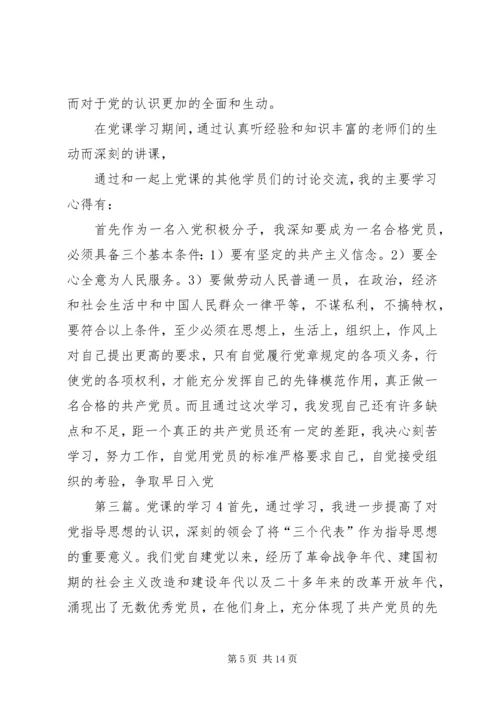 而对于党的认识更加的全面和生动。

在党课学习期间，通过认真听经验和知识丰富的老师们的生动而深刻的讲课，

通过和一起上党课的其他学员们的讨论交流，我的主要学习心得有：

首先作为一名入党积极分子，我深知要成为一名合格党员，必须具备三个基本条件：1）要有坚定的共产主义信念。2）要全心全意为人民服务。3）要做劳动人民普通一员，在政治，经济和社会生活中和中国人民群众一律平等，不谋私利，不搞特权，要符合以上条件，至少必须在思想上，生活上，组织上，作风上对自己提出更高的要求，只有自觉履行党章规定的各项义务，行使党的各项权利，才能充分发挥自己的先锋模范作用，真正做一名合格的共产党员。而且通过这次学习，我发现自己还有许多缺点和不足，距一个真正的共产党员还有一定的差距，我决心刻苦学习，努力工作，自觉用党员的标准严格要求自己，自觉接受组织的考验，争取早日入党

第三篇。党课的学习 4 首先，通过学习，我进一步提高了对党指导思想的认识，深刻的领会了将“三个代表”作为指导思想的重要意义。我们党自建党以来，经历了革命战争年代、建国初期的社会主义改造和建设年代以及二十多年来的改革开放年代，涌现出了无数优秀党员，在他们身上，充分体现了共产党员的先

第 5 页 共 14 页